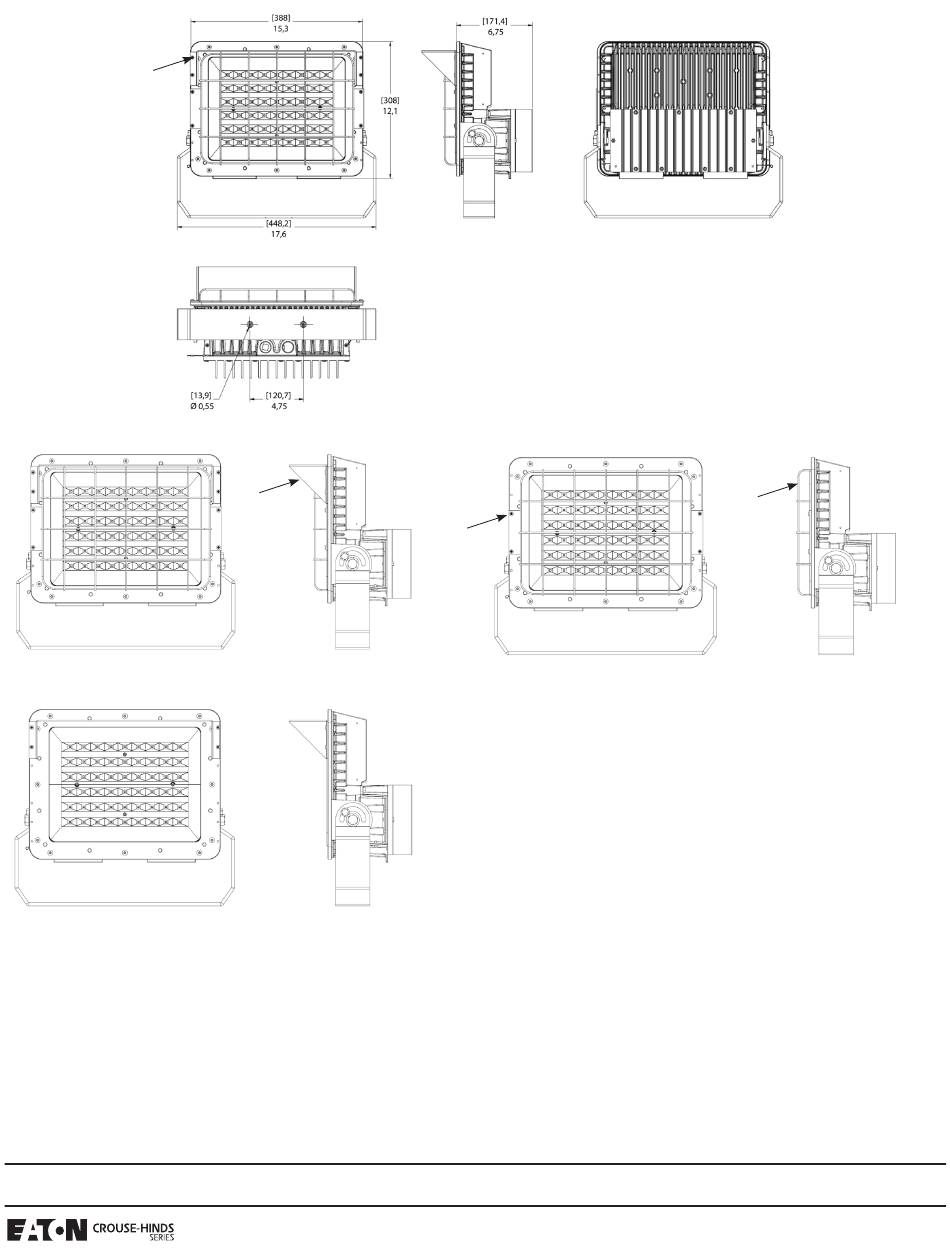 [388]
15,3

[171,4]
6,75

[308]
12,1

[448,2]
17,6

[13,9]
Ø 0,55

[120,7]
4,75

EATON CROUSE-HINDS SERIES